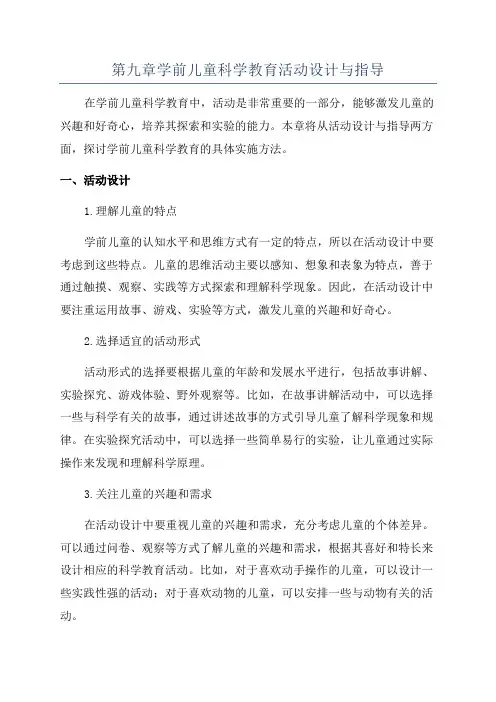 第九章学前儿童科学教育活动设计与指导

在学前儿童科学教育中，活动是非常重要的一部分，能够激发儿童的兴趣和好奇心，培养其探索和实验的能力。本章将从活动设计与指导两方面，探讨学前儿童科学教育的具体实施方法。

一、活动设计

1.理解儿童的特点

学前儿童的认知水平和思维方式有一定的特点，所以在活动设计中要考虑到这些特点。儿童的思维活动主要以感知、想象和表象为特点，善于通过触摸、观察、实践等方式探索和理解科学现象。因此，在活动设计中要注重运用故事、游戏、实验等方式，激发儿童的兴趣和好奇心。

2.选择适宜的活动形式

活动形式的选择要根据儿童的年龄和发展水平进行，包括故事讲解、实验探究、游戏体验、野外观察等。比如，在故事讲解活动中，可以选择一些与科学有关的故事，通过讲述故事的方式引导儿童了解科学现象和规律。在实验探究活动中，可以选择一些简单易行的实验，让儿童通过实际操作来发现和理解科学原理。

3.关注儿童的兴趣和需求

在活动设计中要重视儿童的兴趣和需求，充分考虑儿童的个体差异。可以通过问卷、观察等方式了解儿童的兴趣和需求，根据其喜好和特长来设计相应的科学教育活动。比如，对于喜欢动手操作的儿童，可以设计一些实践性强的活动；对于喜欢动物的儿童，可以安排一些与动物有关的活动。